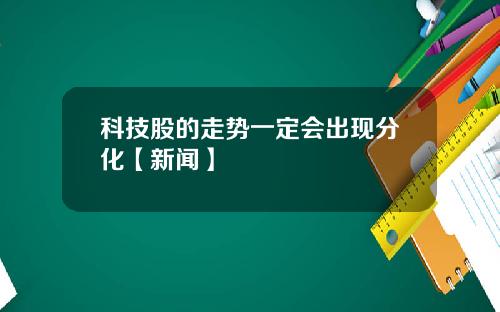 科技股的走势一定会出现分化【新闻】